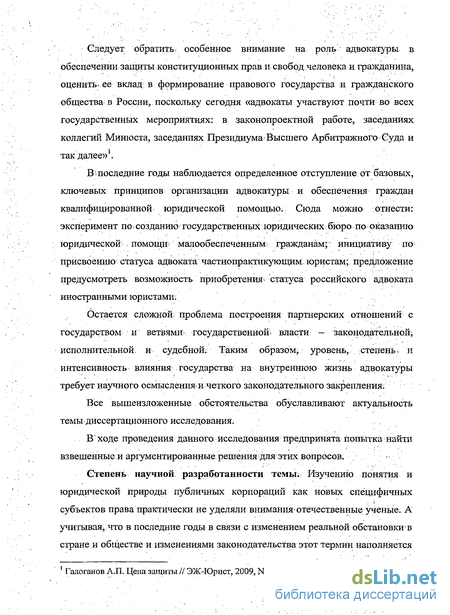 Следует обратить особенное внимание на роль адвокатуры в обеспечении защиты конституционных прав и свобод человека и гражданина, оценить ее вклад в формирование правового государства и гражданского общества в России, поскольку сегодня «адвокаты участвуют почти во всех государственных мероприятиях: в законопроектной работе, заседаниях коллегий Минюста, заседаниях Президиума Высшего Арбитражного Суда и так далее»$^1$.

В последние годы наблюдается определенное отступление от базовых, ключевых принципов организации адвокатуры и обеспечения граждан квалифицированной юридической помощью. Сюда можно отнести: эксперимент по созданию государственных юридических бюро по оказанию юридической помощи малообеспеченным гражданам; инициативу по присвоению статуса адвоката частнопрактикующим юристам; предложение предусмотреть возможность приобретения статуса российского адвоката иностранными юристами.

Остается сложной проблема построения партнерских отношений с государством и ветвями государственной власти – законодательной, исполнительной и судебной. Таким образом, уровень, степень и интенсивность влияния государства на внутреннюю жизнь адвокатуры требует научного осмысления и четкого законодательного закрепления.

Все вышеизложенные обстоятельства обуславливают актуальность темы диссертационного исследования.

В ходе проведения данного исследования предпринята попытка найти взвешенные и аргументированные решения для этих вопросов.

Степень научной разработанности темы. Изучению понятия и юридической природы публичных корпораций как новых специфичных субъектов права практически не уделяли внимания отечественные ученые. А учитывая, что в последние годы в связи с изменением реальной обстановки в стране и обществе и изменениями законодательства этот термин наполняется

$^1$ Галоганов А.П. Цена защиты // ЭЖ-Юрист, 2009, N

dsLib.net
библиотека диссертаций